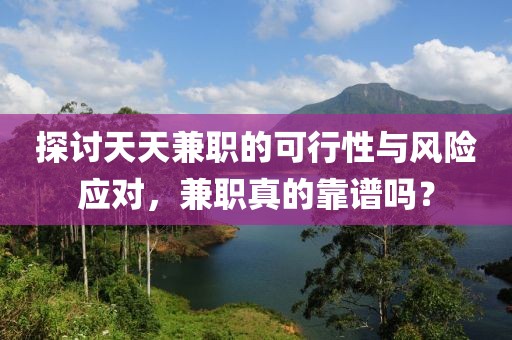 探讨天天兼职的可行性与风险应对，兼职真的靠谱吗？